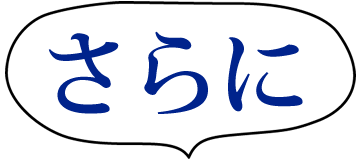 さらに